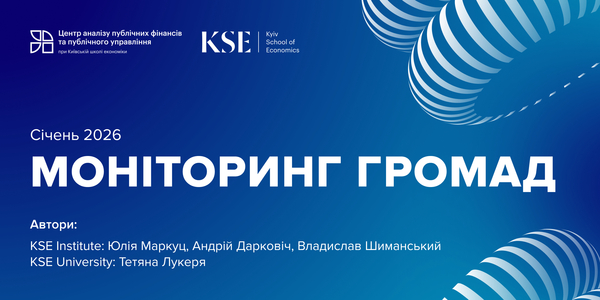 Центр аналізу публічних фінансів та публічного управління
при Київській школі економіки

KSE Kyiv School of Economics

Січень 2026

МОНІТОРИНГ ГРОМАД

Автори:

KSE Institute: Юлія Маркуц, Андрій Дарковіч, Владислав Шиманський
KSE University: Тетяна Лукеря